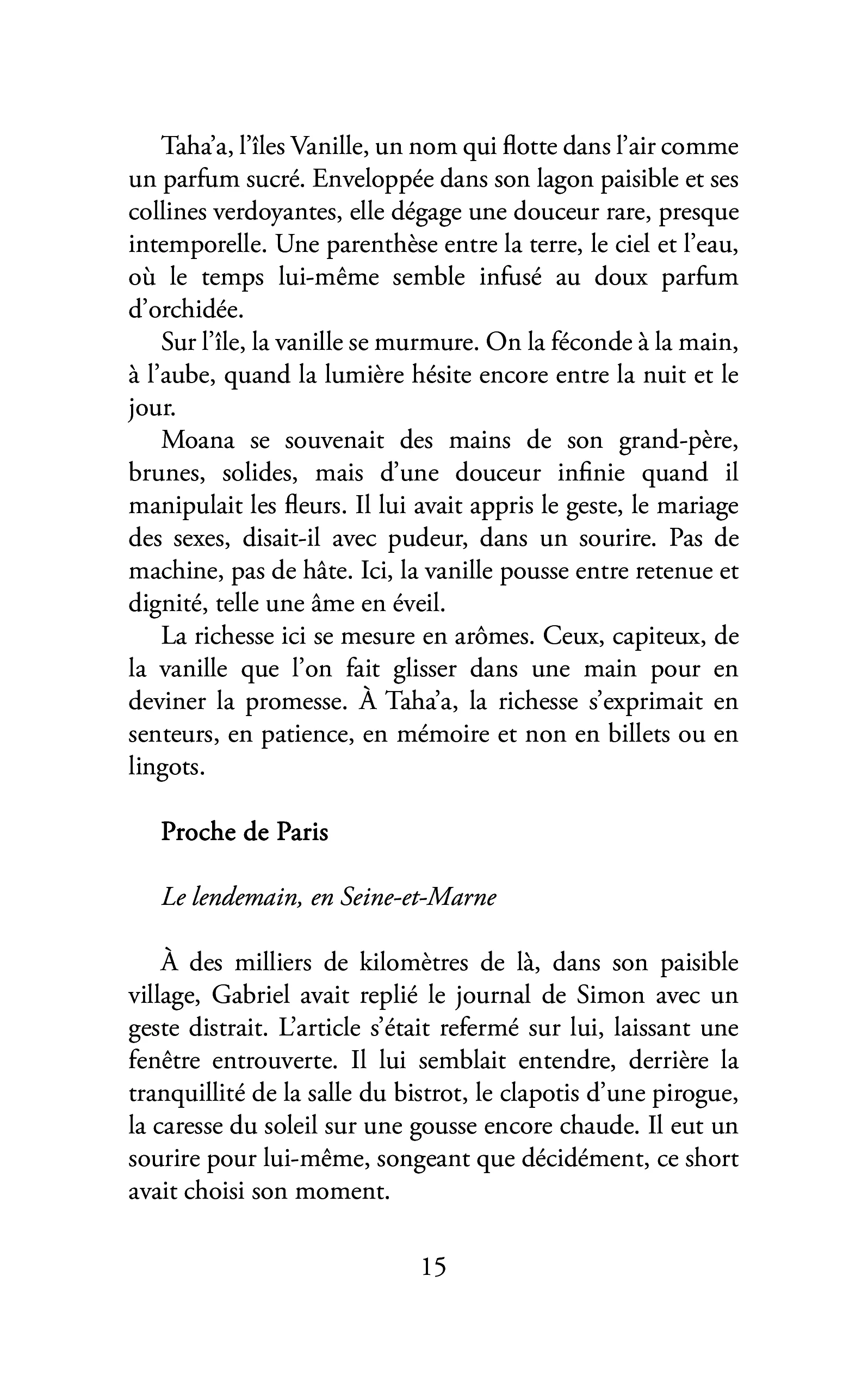 Taha'a, l'îles Vanille, un nom qui flotte dans l'air comme un parfum sucré. Enveloppée dans son lagon paisible et ses collines verdoyantes, elle dégage une douceur rare, presque intemporelle. Une parenthèse entre la terre, le ciel et l'eau, où le temps lui-même semble infusé au doux parfum d'orchidée.

Sur l'île, la vanille se murmure. On la féconde à la main, à l'aube, quand la lumière hésite encore entre la nuit et le jour.

Moana se souvenait des mains de son grand-père, brunes, solides, mais d'une douceur infinie quand il manipulait les fleurs. Il lui avait appris le geste, le mariage des sexes, disait-il avec pudeur, dans un sourire. Pas de machine, pas de hâte. Ici, la vanille pousse entre retenue et dignité, telle une âme en éveil.

La richesse ici se mesure en arômes. Ceux, capiteux, de la vanille que l'on fait glisser dans une main pour en deviner la promesse. À Taha'a, la richesse s'exprimait en senteurs, en patience, en mémoire et non en billets ou en lingots.

Proche de Paris

Le lendemain, en Seine-et-Marne

À des milliers de kilomètres de là, dans son paisible village, Gabriel avait replié le journal de Simon avec un geste distrait. L'article s'était refermé sur lui, laissant une fenêtre entrouverte. Il lui semblait entendre, derrière la tranquillité de la salle du bistrot, le clapotis d'une pirogue, la caresse du soleil sur une gousse encore chaude. Il eut un sourire pour lui-même, songeant que décidément, ce short avait choisi son moment.

15